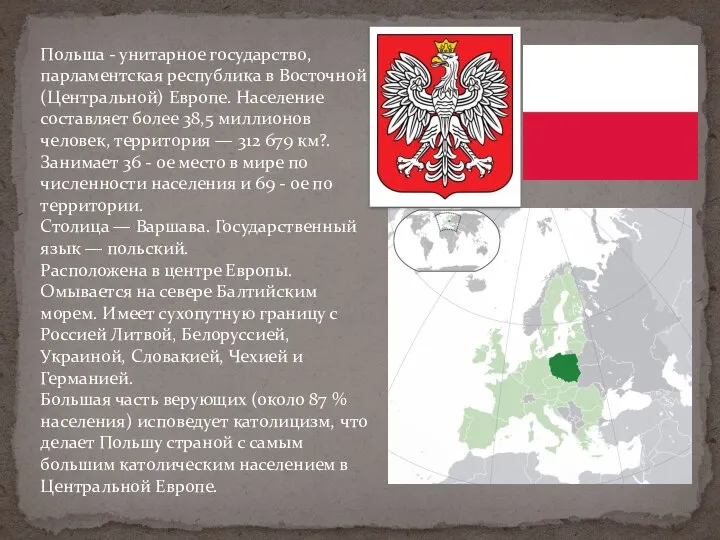 Польша - унитарное государство, парламентская республика в Восточной (Центральной) Европе. Население составляет более 38,5 миллионов человек, территория — 312 679 км?. Занимает 36 - ое место в мире по численности населения и 69 - ое по территории.
Столица — Варшава. Государственный язык — польский.
Расположена в центре Европы. Омывается на севере Балтийским морем. Имеет сухопутную границу с Россией Литвой, Белоруссией, Украиной, Словакией, Чехией и Германией.
Большая часть верующих (около 87 % населения) исповедует католицизм, что делает Польшу страной с самым большим католическим населением в Центральной Европе.